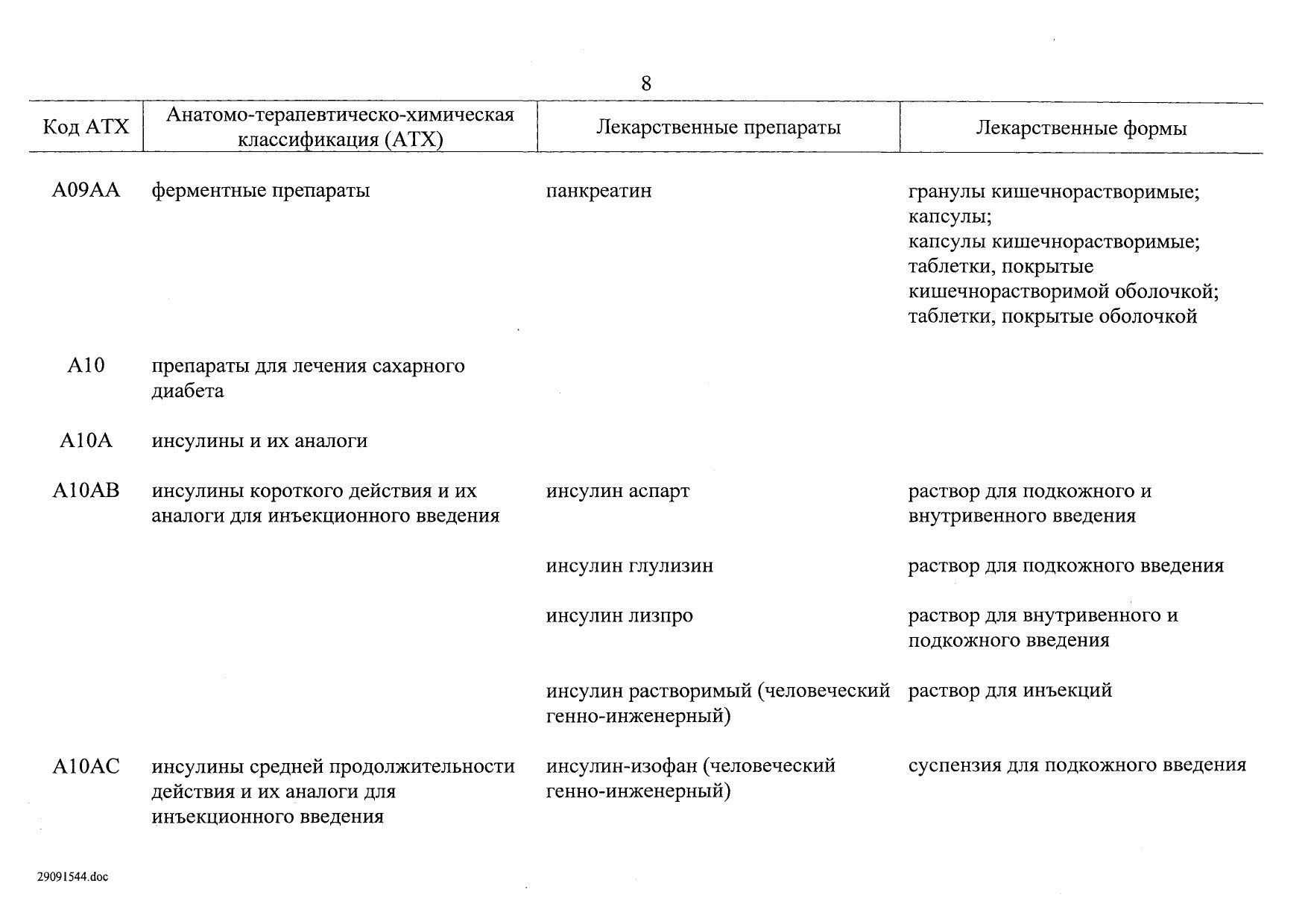 8

| Код АТХ | Анатомо-терапевтическо-химическая классификация (АТХ) | Лекарственные препараты | Лекарственные формы |
|---|---|---|---|
| A09AA | ферментные препараты | панкреатин | гранулы кишечнорастворимые; капсулы; капсулы кишечнорастворимые; таблетки, покрытые кишечнорастворимой оболочкой; таблетки, покрытые оболочкой |
| A10 | препараты для лечения сахарного диабета | | |
| A10A | инсулины и их аналоги | | |
| A10AB | инсулины короткого действия и их аналоги для инъекционного введения | инсулин аспарт | раствор для подкожного и внутривенного введения |
| | | инсулин глулизин | раствор для подкожного введения |
| | | инсулин лизпро | раствор для внутривенного и подкожного введения |
| | | инсулин растворимый (человеческий генно-инженерный) | раствор для инъекций |
| A10AC | инсулины средней продолжительности действия и их аналоги для инъекционного введения | инсулин-изофан (человеческий генно-инженерный) | суспензия для подкожного введения |

29091544.doc